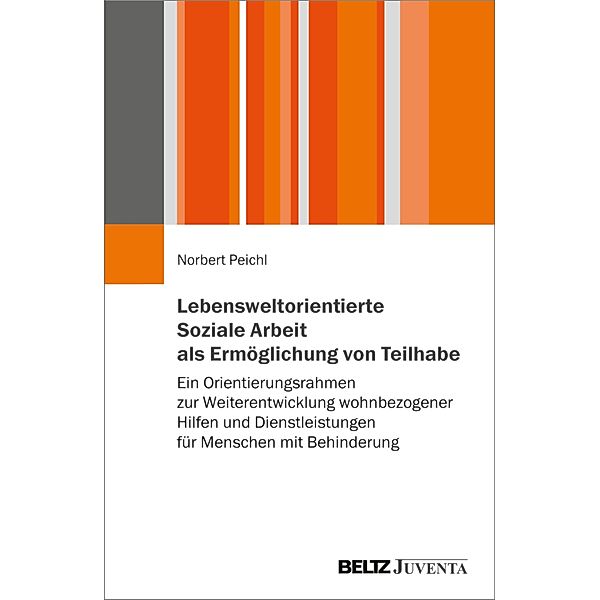 Norbert Peichl

Lebensweltorientierte Soziale Arbeit als Ermöglichung von Teilhabe

Ein Orientierungsrahmen zur Weiterentwicklung wohnbezogener Hilfen und Dienstleistungen für Menschen mit Behinderung

BELTZ JUVENTA